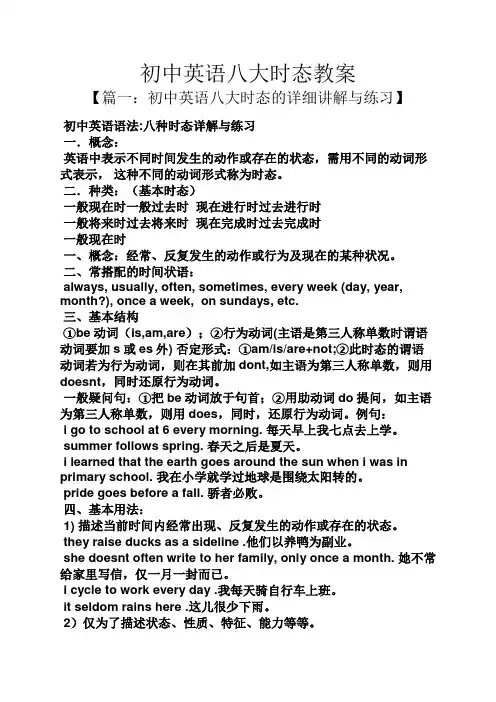 初中英语八大时态教案

【篇一：初中英语八大时态的详细讲解与练习】

初中英语语法:八种时态详解与练习

一．概念：

英语中表示不同时间发生的动作或存在的状态，需用不同的动词形式表示，这种不同的动词形式称为时态。

二．种类：（基本时态）

一般现在时一般过去时 现在进行时过去进行时

一般将来时过去将来时 现在完成时过去完成时

一般现在时

一、概念：经常、反复发生的动作或行为及现在的某种状况。

二、常搭配的时间状语：

always, usually, often, sometimes, every week (day, year, month?), once a week, on sundays, etc.

三、基本结构

①be 动词（is,am,are）；②行为动词(主语是第三人称单数时谓语动词要加 s 或 es 外) 否定形式：①am/is/are+not;②此时态的谓语动词若为行为动词，则在其前加 dont,如主语为第三人称单数，则用 doesnt，同时还原行为动词。

一般疑问句：①把 be 动词放于句首；②用助动词 do 提问，如主语为第三人称单数，则用 does，同时，还原行为动词。例句：

i go to school at 6 every morning. 每天早上我七点去上学。

summer follows spring. 春天之后是夏天。

i learned that the earth goes around the sun when i was in primary school. 我在小学就学过地球是围绕太阳转的。

pride goes before a fall. 骄者必败。

四、基本用法：

1) 描述当前时间内经常出现、反复发生的动作或存在的状态。

they raise ducks as a sideline .他们以养鸭为副业。

she doesnt often write to her family, only once a month. 她不常给家里写信，仅一月一封而已。

i cycle to work every day .我每天骑自行车上班。

it seldom rains here .这儿很少下雨。

2）仅为了描述状态、性质、特征、能力等等。